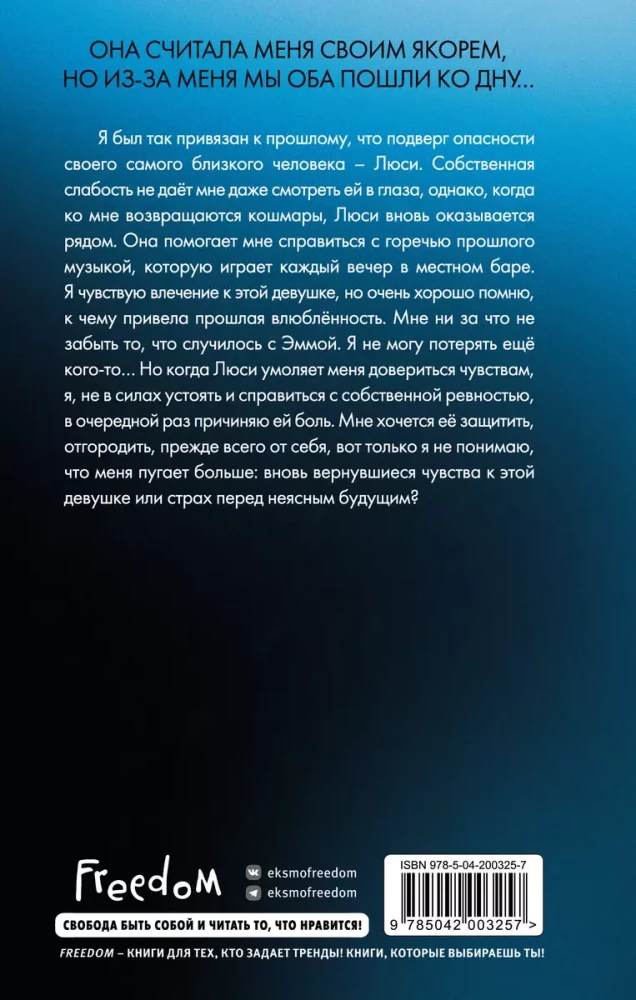 ОНА СЧИТАЛА МЕНЯ СВОИМ ЯКОРЕМ, НО ИЗ-ЗА МЕНЯ МЫ ОБА ПОШЛИ КО ДНУ...

Я был так привязан к прошлому, что подверг опасности своего самого близкого человека – Люси. Собственная слабость не даёт мне даже смотреть ей в глаза, однако, когда ко мне возвращаются кошмары, Люси вновь оказывается рядом. Она помогает мне справиться с горечью прошлого музыкой, которую играет каждый вечер в местном баре. Я чувствую влечение к этой девушке, но очень хорошо помню, к чему привела прошлая влюблённость. Мне ни за что не забыть то, что случилось с Эммой. Я не могу потерять ещё кого-то... Но когда Люси умоляет меня довериться чувствам, я, не в силах устоять и справиться с собственной ревностью, в очередной раз причиняю ей боль. Мне хочется её защитить, отгородить, прежде всего от себя, вот только я не понимаю, что меня пугает больше: вновь вернувшиеся чувства к этой девушке или страх перед неясным будущим?

Freedom

eksmofreedom
eksmofreedom

ISBN 978-5-04-200325-7

9 785042 003257 >

СВОБОДА БЫТЬ СОБОЙ И ЧИТАТЬ ТО, ЧТО НРАВИТСЯ!

FREEDOM – КНИГИ ДЛЯ ТЕХ, КТО ЗАДАЕТ ТРЕНДЫ! КНИГИ, КОТОРЫЕ ВЫБИРАЕШЬ ТЫ!